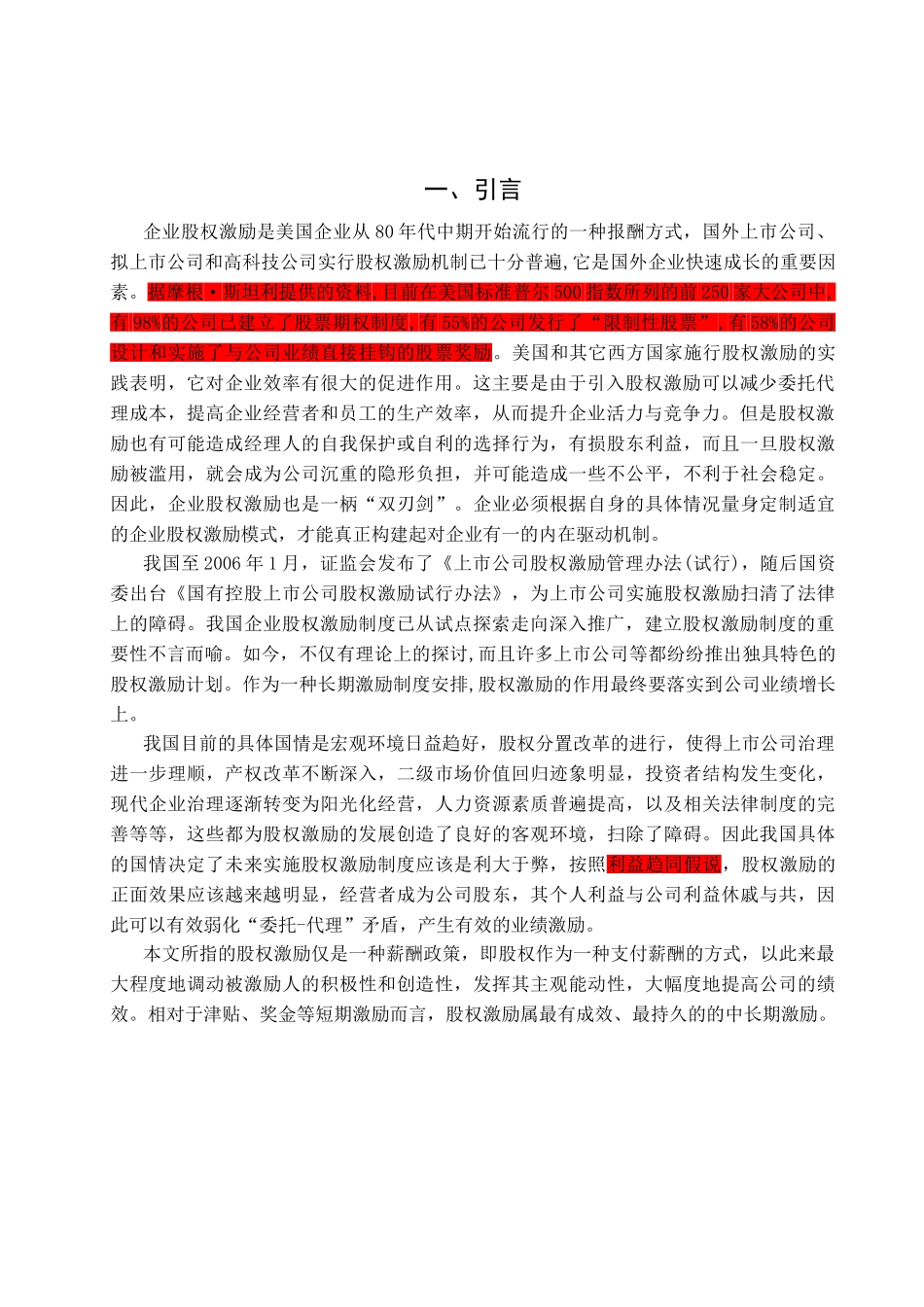 一、引言

企业股权激励是美国企业从80年代中期开始流行的一种报酬方式，国外上市公司、拟上市公司和高科技公司实行股权激励机制已十分普遍,它是国外企业快速成长的重要因素。据摩根·斯坦利提供的资料,目前在美国标准普尔500指数所列的前250家大公司中,有98%的公司已建立了股票期权制度,有55%的公司发行了“限制性股票”,有58%的公司设计和实施了与公司业绩直接挂钩的股票奖励。美国和其它西方国家施行股权激励的实践表明，它对企业效率有很大的促进作用。这主要是由于引入股权激励可以减少委托代理成本，提高企业经营者和员工的生产效率，从而提升企业活力与竞争力。但是股权激励也有可能造成经理人的自我保护或自利的选择行为，有损股东利益，而且一旦股权激励被滥用，就会成为公司沉重的隐形负担，并可能造成一些不公平，不利于社会稳定。因此，企业股权激励也是一柄“双刃剑”。企业必须根据自身的具体情况量身定制适宜的企业股权激励模式，才能真正构建起对企业有一的内在驱动机制。

我国至2006年1月，证监会发布了《上市公司股权激励管理办法(试行)，随后国资委出台《国有控股上市公司股权激励试行办法》，为上市公司实施股权激励扫清了法律上的障碍。我国企业股权激励制度已从试点探索走向深入推广，建立股权激励制度的重要性不言而喻。如今，不仅有理论上的探讨,而且许多上市公司等都纷纷推出独具特色的股权激励计划。作为一种长期激励制度安排,股权激励的作用最终要落实到公司业绩增长上。

我国目前的具体国情是宏观环境日益趋好，股权分置改革的进行，使得上市公司治理进一步理顺，产权改革不断深入，二级市场价值回归迹象明显，投资者结构发生变化，现代企业治理逐渐转变为阳光化经营，人力资源素质普遍提高，以及相关法律制度的完善等等，这些都为股权激励的发展创造了良好的客观环境，扫除了障碍。因此我国具体的国情决定了未来实施股权激励制度应该是利大于弊，按照利益趋同假说，股权激励的正面效果应该越来越明显，经营者成为公司股东，其个人利益与公司利益休戚与共，因此可以有效弱化“委托-代理”矛盾，产生有效的业绩激励。

本文所指的股权激励仅是一种薪酬政策，即股权作为一种支付薪酬的方式，以此来最大程度地调动被激励人的积极性和创造性，发挥其主观能动性，大幅度地提高公司的绩效。相对于津贴、奖金等短期激励而言，股权激励属最有成效、最持久的的中长期激励。